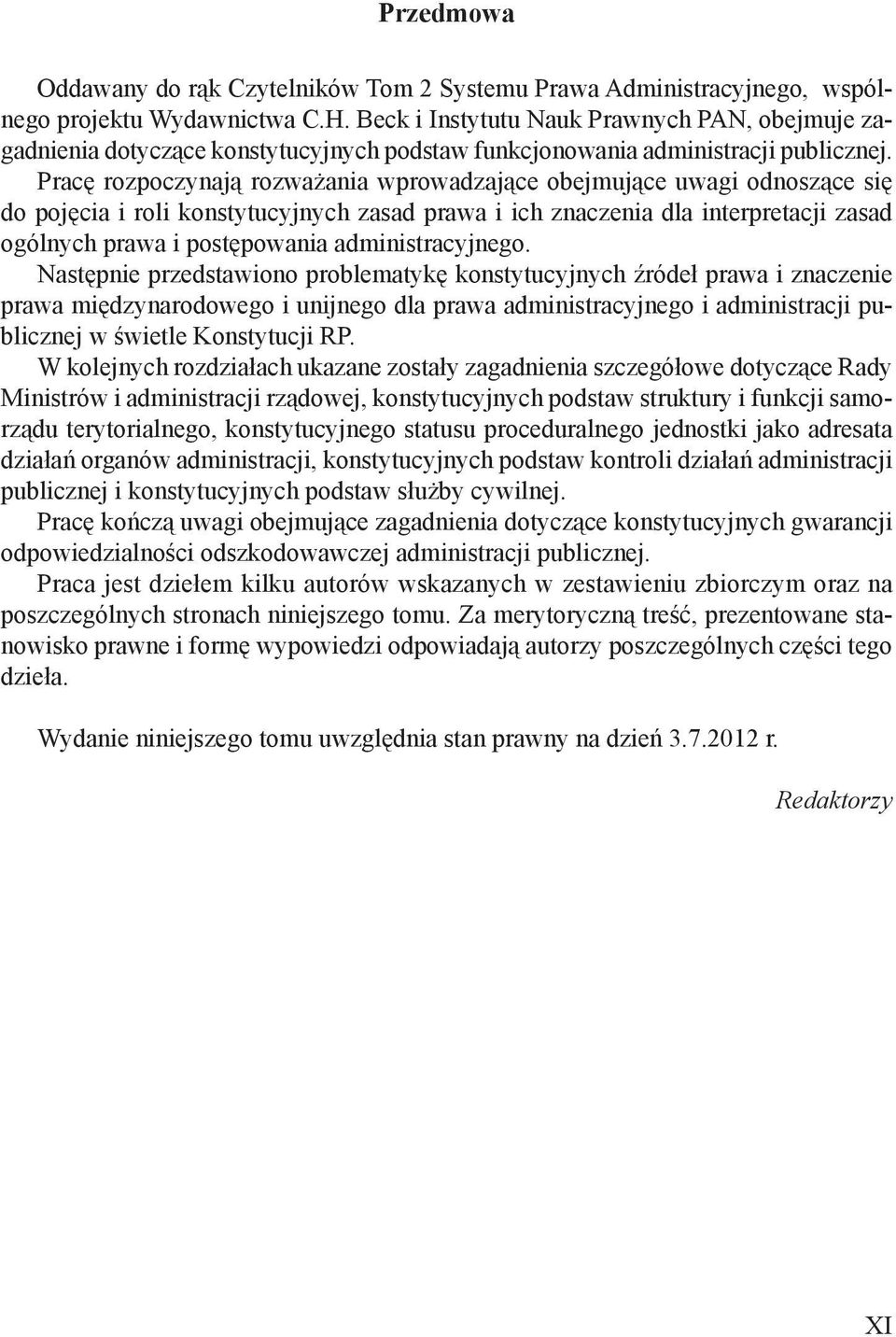 Przedmowa

Oddawany do rąk Czytelników Tom 2 Systemu Prawa Administracyjnego, wspólnego projektu Wydawnictwa C.H. Beck i Instytutu Nauk Prawnych PAN, obejmuje zagadnienia dotyczące konstytucyjnych podstaw funkcjonowania administracji publicznej.

Pracę rozpoczynają rozważania wprowadzające obejmujące uwagi odnoszące się do pojęcia i roli konstytucyjnych zasad prawa i ich znaczenia dla interpretacji zasad ogólnych prawa i postępowania administracyjnego.

Następnie przedstawiono problematykę konstytucyjnych źródeł prawa i znaczenie prawa międzynarodowego i unijnego dla prawa administracyjnego i administracji publicznej w świetle Konstytucji RP.

W kolejnych rozdziałach ukazane zostały zagadnienia szczegółowe dotyczące Rady Ministrów i administracji rządowej, konstytucyjnych podstaw struktury i funkcji samorządu terytorialnego, konstytucyjnego statusu proceduralnego jednostki jako adresata działań organów administracji, konstytucyjnych podstaw kontroli działań administracji publicznej i konstytucyjnych podstaw służby cywilnej.

Pracę kończą uwagi obejmujące zagadnienia dotyczące konstytucyjnych gwarancji odpowiedzialności odszkodowawczej administracji publicznej.

Praca jest dziełem kilku autorów wskazanych w zestawieniu zbiorczym oraz na poszczególnych stronach niniejszego tomu. Za merytoryczną treść, prezentowane stanowisko prawne i formę wypowiedzi odpowiadają autorzy poszczególnych części tego dzieła.

Wydanie niniejszego tomu uwzględnia stan prawny na dzień 3.7.2012 r.

Redaktorzy

XI